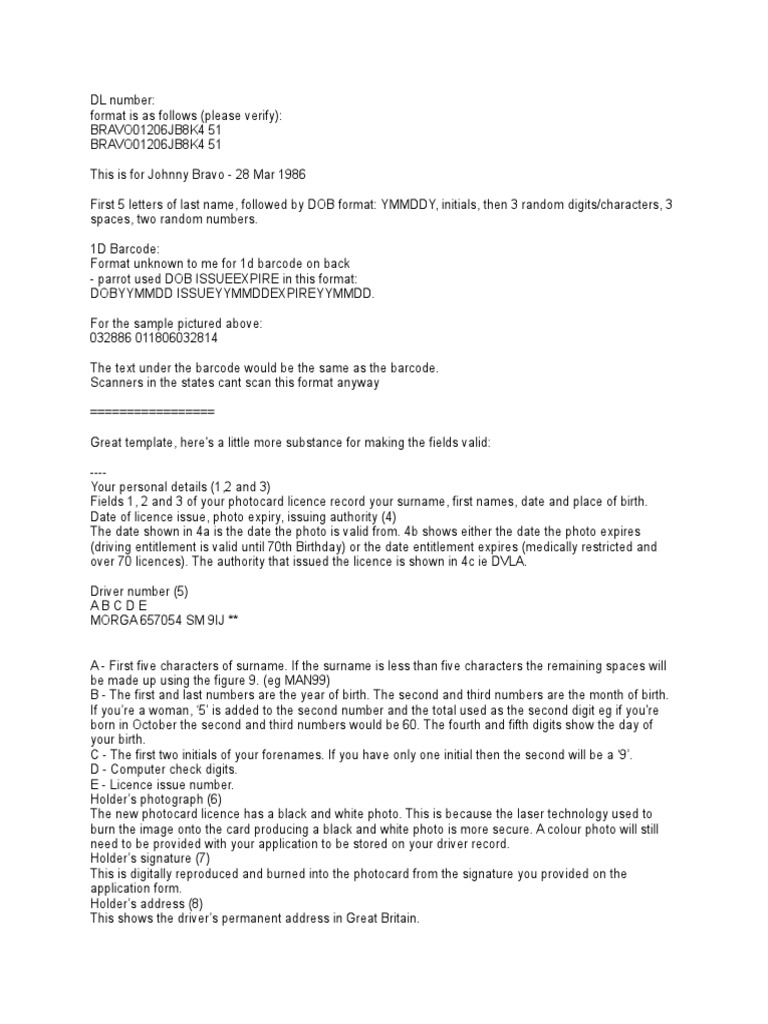 DL number:
format is as follows (please verify):
BRAVO01206JB8K4 51
BRAVO01206JB8K4 51

This is for Johnny Bravo - 28 Mar 1986

First 5 letters of last name, followed by DOB format: YMMDDY, initials, then 3 random digits/characters, 3 spaces, two random numbers.

1D Barcode:
Format unknown to me for 1d barcode on back
- parrot used DOB ISSUEEXPIRE in this format:
DOBYYMMDD ISSUEYYMMDDEXPIREYYMMDD.

For the sample pictured above:
032886 011806032814

The text under the barcode would be the same as the barcode.
Scanners in the states cant scan this format anyway

=================

Great template, here's a little more substance for making the fields valid:

----
Your personal details (1,2 and 3)
Fields 1, 2 and 3 of your photocard licence record your surname, first names, date and place of birth.
Date of licence issue, photo expiry, issuing authority (4)
The date shown in 4a is the date the photo is valid from. 4b shows either the date the photo expires (driving entitlement is valid until 70th Birthday) or the date entitlement expires (medically restricted and over 70 licences). The authority that issued the licence is shown in 4c ie DVLA.

Driver number (5)
A B C D E
MORGA 657054 SM 9IJ **

A - First five characters of surname. If the surname is less than five characters the remaining spaces will be made up using the figure 9. (eg MAN99)
B - The first and last numbers are the year of birth. The second and third numbers are the month of birth. If you're a woman, '5' is added to the second number and the total used as the second digit eg if you're born in October the second and third numbers would be 60. The fourth and fifth digits show the day of your birth.
C - The first two initials of your forenames. If you have only one initial then the second will be a '9'.
D - Computer check digits.
E - Licence issue number.
Holder's photograph (6)
The new photocard licence has a black and white photo. This is because the laser technology used to burn the image onto the card producing a black and white photo is more secure. A colour photo will still need to be provided with your application to be stored on your driver record.
Holder's signature (7)
This is digitally reproduced and burned into the photocard from the signature you provided on the application form.
Holder's address (8)
This shows the driver's permanent address in Great Britain.